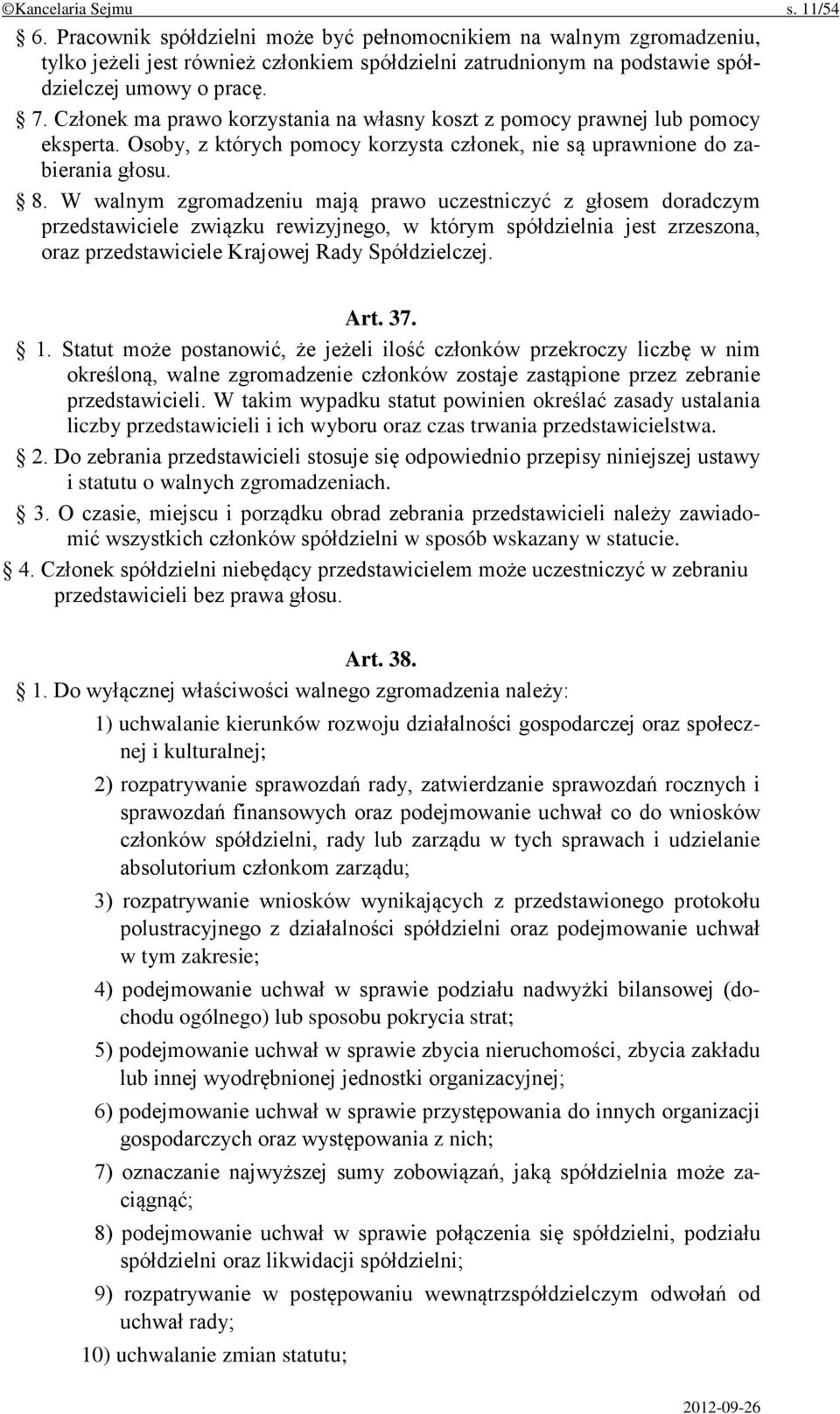 ©Kancelaria Sejmu s. 11/54

§ 6. Pracownik spółdzielni może być pełnomocnikiem na walnym zgromadzeniu, tylko jeżeli jest również członkiem spółdzielni zatrudnionym na podstawie spółdzielczej umowy o pracę.

§ 7. Członek ma prawo korzystania na własny koszt z pomocy prawnej lub pomocy eksperta. Osoby, z których pomocy korzysta członek, nie są uprawnione do zabierania głosu.

§ 8. W walnym zgromadzeniu mają prawo uczestniczyć z głosem doradczym przedstawiciele związku rewizyjnego, w którym spółdzielnia jest zrzeszona, oraz przedstawiciele Krajowej Rady Spółdzielczej.

Art. 37.

§ 1. Statut może postanowić, że jeżeli ilość członków przekroczy liczbę w nim określoną, walne zgromadzenie członków zostaje zastąpione przez zebranie przedstawicieli. W takim wypadku statut powinien określać zasady ustalania liczby przedstawicieli i ich wyboru oraz czas trwania przedstawicielstwa.

§ 2. Do zebrania przedstawicieli stosuje się odpowiednio przepisy niniejszej ustawy i statutu o walnych zgromadzeniach.

§ 3. O czasie, miejscu i porządku obrad zebrania przedstawicieli należy zawiadomić wszystkich członków spółdzielni w sposób wskazany w statucie.

§ 4. Członek spółdzielni niebędący przedstawicielem może uczestniczyć w zebraniu przedstawicieli bez prawa głosu.

Art. 38.

§ 1. Do wyłącznej właściwości walnego zgromadzenia należy:

1) uchwalanie kierunków rozwoju działalności gospodarczej oraz społecznej i kulturalnej;

2) rozpatrywanie sprawozdań rady, zatwierdzanie sprawozdań rocznych i sprawozdań finansowych oraz podejmowanie uchwał co do wniosków członków spółdzielni, rady lub zarządu w tych sprawach i udzielanie absolutorium członkom zarządu;

3) rozpatrywanie wniosków wynikających z przedstawionego protokołu polustracyjnego z działalności spółdzielni oraz podejmowanie uchwał w tym zakresie;

4) podejmowanie uchwał w sprawie podziału nadwyżki bilansowej (dochodu ogólnego) lub sposobu pokrycia strat;

5) podejmowanie uchwał w sprawie zbycia nieruchomości, zbycia zakładu lub innej wyodrębnionej jednostki organizacyjnej;

6) podejmowanie uchwał w sprawie przystępowania do innych organizacji gospodarczych oraz występowania z nich;

7) oznaczanie najwyższej sumy zobowiązań, jaką spółdzielnia może zaciągnąć;

8) podejmowanie uchwał w sprawie połączenia się spółdzielni, podziału spółdzielni oraz likwidacji spółdzielni;

9) rozpatrywanie w postępowaniu wewnątrzspółdzielczym odwołań od uchwał rady;

10) uchwalanie zmian statutu;

2012-09-26